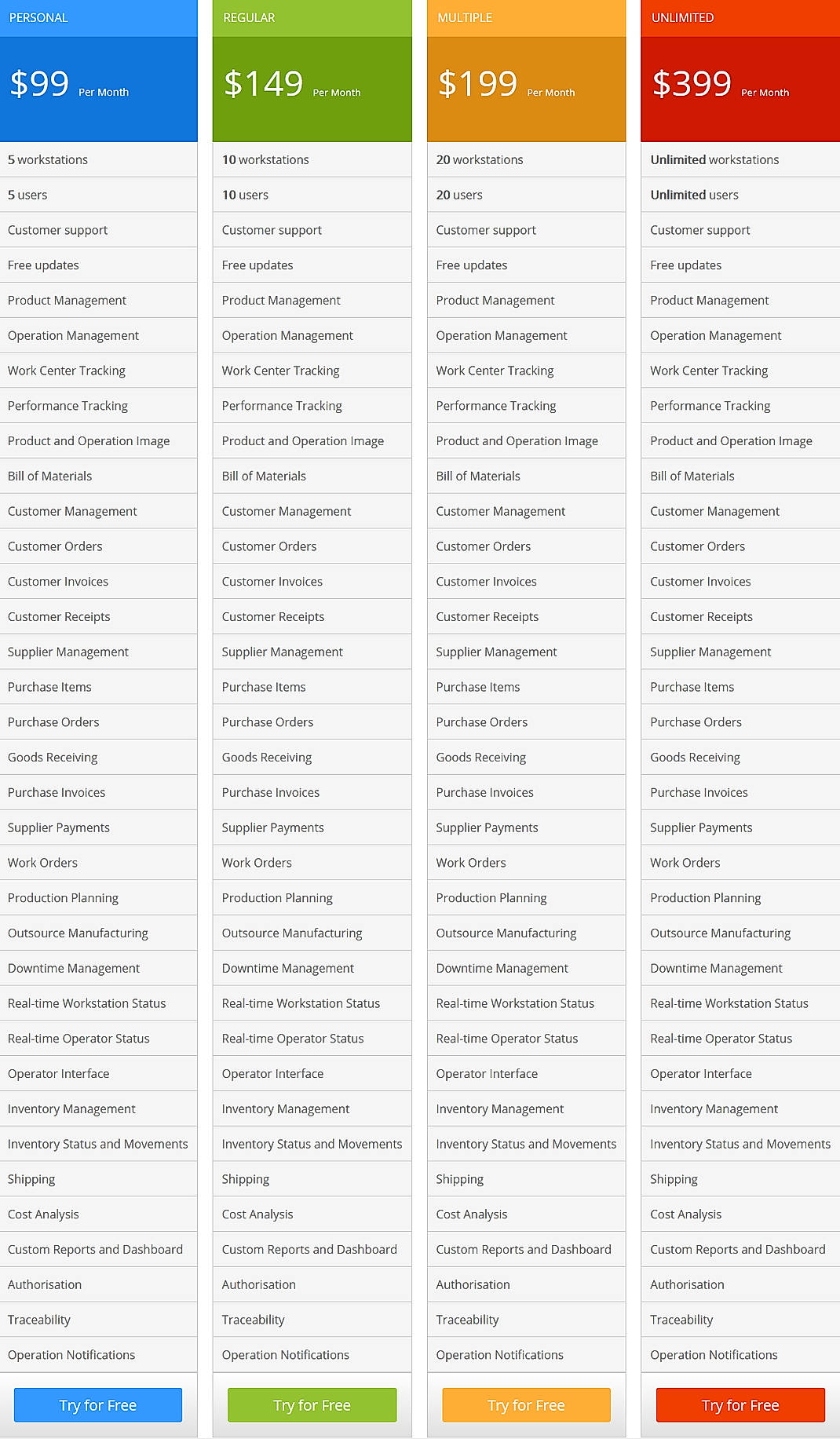 PERSONAL

$99 Per Month

5 workstations

5 users

Customer support

Free updates

Product Management

Operation Management

Work Center Tracking

Performance Tracking

Product and Operation Image

Bill of Materials

Customer Management

Customer Orders

Customer Invoices

Customer Receipts

Supplier Management

Purchase Items

Purchase Orders

Goods Receiving

Purchase Invoices

Supplier Payments

Work Orders

Production Planning

Outsource Manufacturing

Downtime Management

Real-time Workstation Status

Real-time Operator Status

Operator Interface

Inventory Management

Inventory Status and Movements

Shipping

Cost Analysis

Custom Reports and Dashboard

Authorisation

Traceability

Operation Notifications

Try for Free

REGULAR

$149 Per Month

10 workstations

10 users

Customer support

Free updates

Product Management

Operation Management

Work Center Tracking

Performance Tracking

Product and Operation Image

Bill of Materials

Customer Management

Customer Orders

Customer Invoices

Customer Receipts

Supplier Management

Purchase Items

Purchase Orders

Goods Receiving

Purchase Invoices

Supplier Payments

Work Orders

Production Planning

Outsource Manufacturing

Downtime Management

Real-time Workstation Status

Real-time Operator Status

Operator Interface

Inventory Management

Inventory Status and Movements

Shipping

Cost Analysis

Custom Reports and Dashboard

Authorisation

Traceability

Operation Notifications

Try for Free

MULTIPLE

$199 Per Month

20 workstations

20 users

Customer support

Free updates

Product Management

Operation Management

Work Center Tracking

Performance Tracking

Product and Operation Image

Bill of Materials

Customer Management

Customer Orders

Customer Invoices

Customer Receipts

Supplier Management

Purchase Items

Purchase Orders

Goods Receiving

Purchase Invoices

Supplier Payments

Work Orders

Production Planning

Outsource Manufacturing

Downtime Management

Real-time Workstation Status

Real-time Operator Status

Operator Interface

Inventory Management

Inventory Status and Movements

Shipping

Cost Analysis

Custom Reports and Dashboard

Authorisation

Traceability

Operation Notifications

Try for Free

UNLIMITED

$399 Per Month

Unlimited workstations

Unlimited users

Customer support

Free updates

Product Management

Operation Management

Work Center Tracking

Performance Tracking

Product and Operation Image

Bill of Materials

Customer Management

Customer Orders

Customer Invoices

Customer Receipts

Supplier Management

Purchase Items

Purchase Orders

Goods Receiving

Purchase Invoices

Supplier Payments

Work Orders

Production Planning

Outsource Manufacturing

Downtime Management

Real-time Workstation Status

Real-time Operator Status

Operator Interface

Inventory Management

Inventory Status and Movements

Shipping

Cost Analysis

Custom Reports and Dashboard

Authorisation

Traceability

Operation Notifications

Try for Free